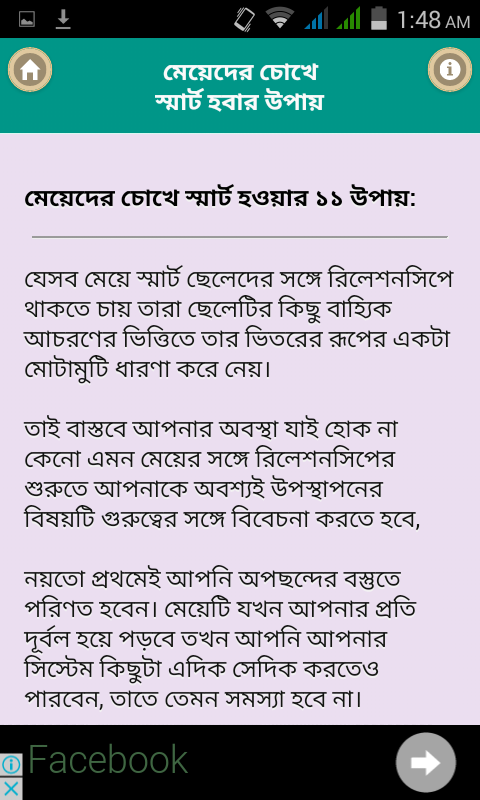 1:48 AM

মেয়েদের চোখে স্মার্ট হবার উপায়

মেয়েদের চোখে স্মার্ট হওয়ার ১১ উপায়:

যেসব মেয়ে স্মার্ট ছেলেদের সঙ্গে রিলেশনসিপে থাকতে চায় তারা ছেলেটির কিছু বাহ্যিক আচরণের ভিত্তিতে তার ভিতরের রূপের একটা মোটামুটি ধারণা করে নেয়।

তাই বাস্তবে আপনার অবস্থা যাই হোক না কেনো এমন মেয়ের সঙ্গে রিলেশনসিপের শুরুতে আপনাকে অবশ্যই উপস্থাপনের বিষয়টি গুরুত্বের সঙ্গে বিবেচনা করতে হবে,

নয়তো প্রথমেই আপনি অপছন্দের বস্তুতে পরিণত হবেন। মেয়েটি যখন আপনার প্রতি দূর্বল হয়ে পড়বে তখন আপনি আপনার সিস্টেম কিছুটা এদিক সেদিক করতেও পারবেন, তাতে তেমন সমস্যা হবে না।

Facebook